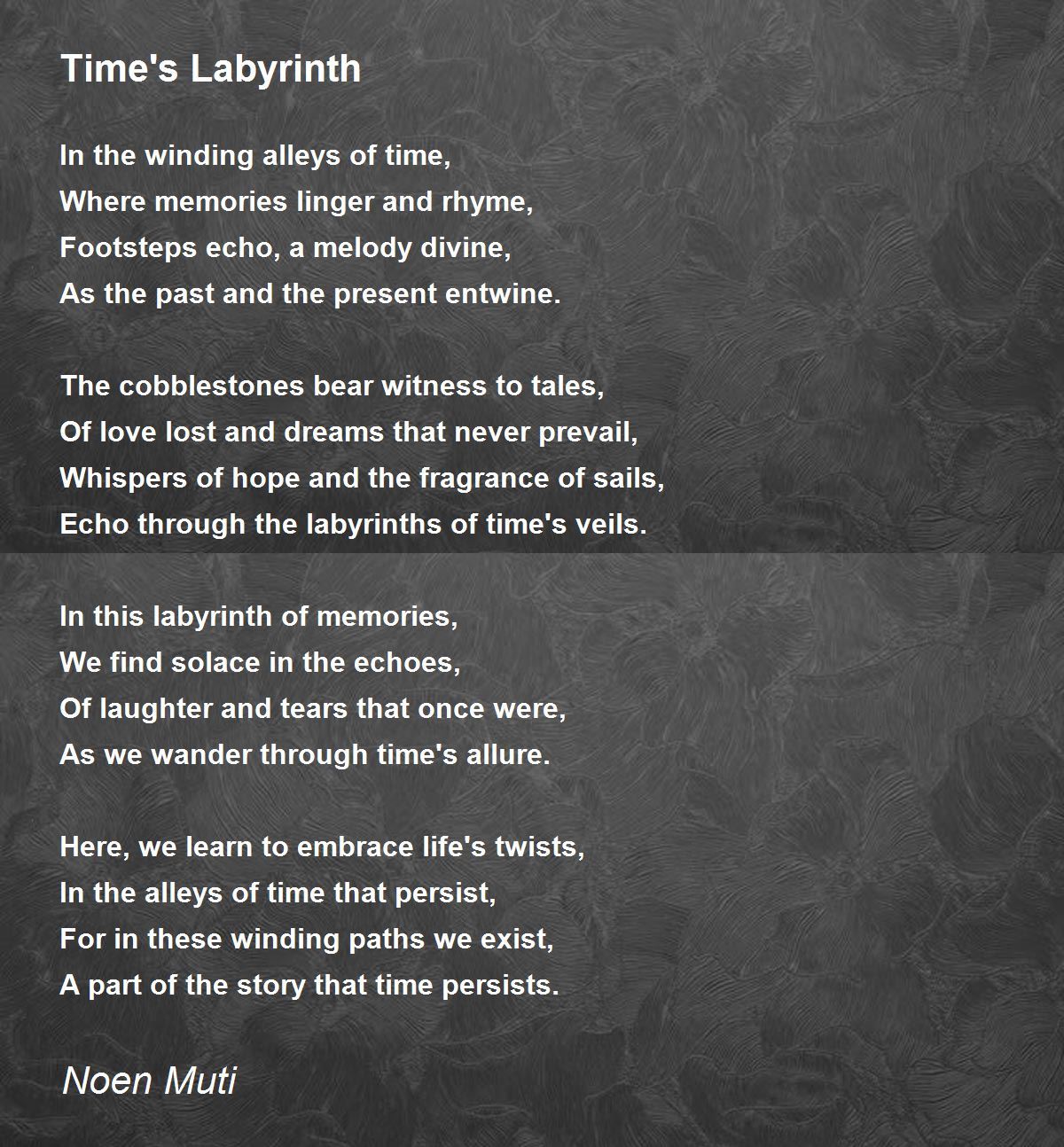 Time's Labyrinth

In the winding alleys of time,
Where memories linger and rhyme,
Footsteps echo, a melody divine,
As the past and the present entwine.

The cobblestones bear witness to tales,
Of love lost and dreams that never prevail,
Whispers of hope and the fragrance of sails,
Echo through the labyrinths of time's veils.

In this labyrinth of memories,
We find solace in the echoes,
Of laughter and tears that once were,
As we wander through time's allure.

Here, we learn to embrace life's twists,
In the alleys of time that persist,
For in these winding paths we exist,
A part of the story that time persists.

Noen Muti